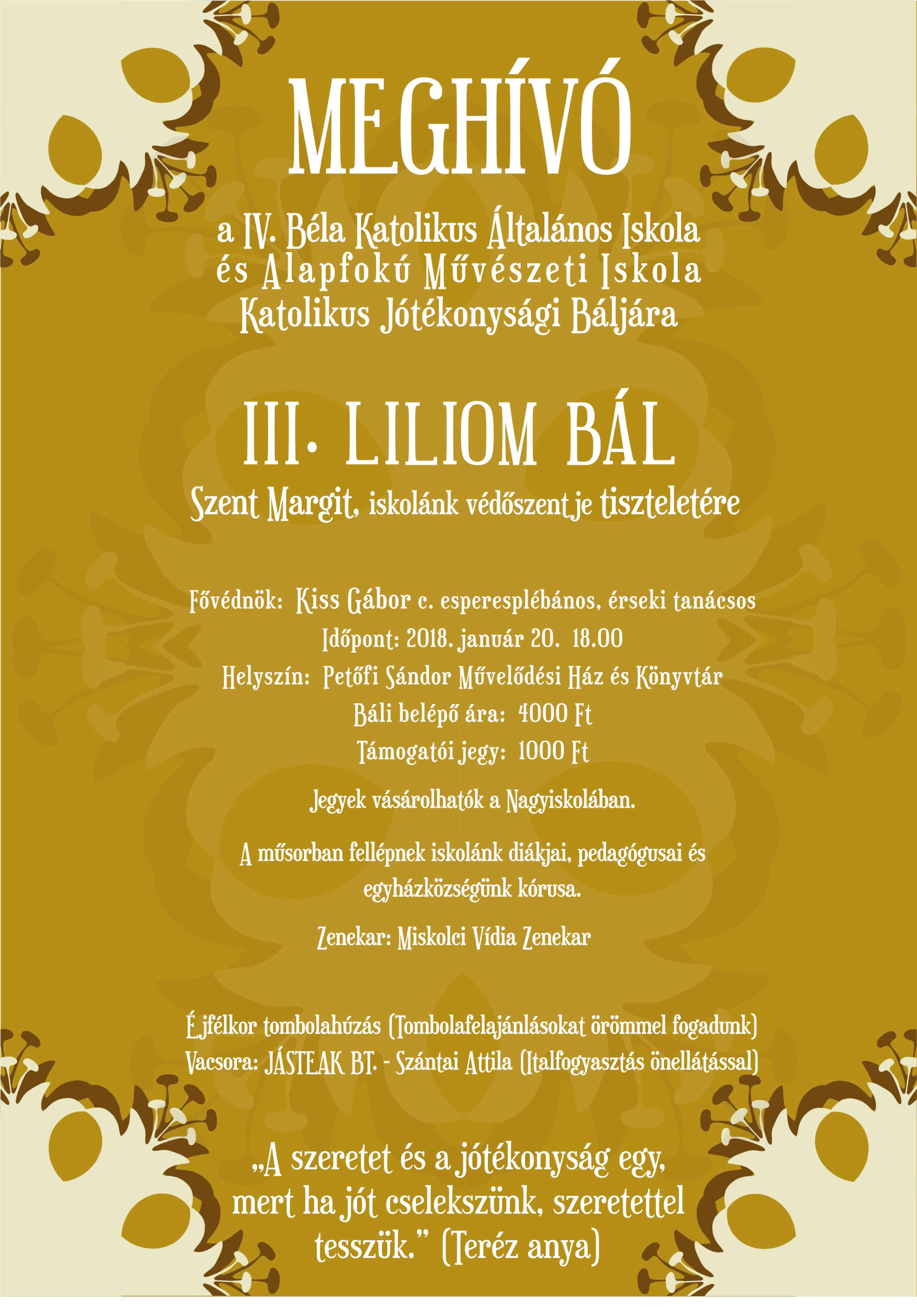 MEGHÍVÓ

a IV. Béla Katolikus Általános Iskola
és Alapfokú Művészeti Iskola
Katolikus Jótékonysági Báljára

III. LILIOM BÁL

Szent Margit, iskolánk védőszentje tiszteletére

Fővédnök: Kiss Gábor c. esperesplébános, érseki tanácsos

Időpont: 2018. január 20. 18.00

Helyszín: Petőfi Sándor Művelődési Ház és Könyvtár

Báli belépő ára: 4000 Ft

Támogatói jegy: 1000 Ft

Jegyek vásárolhatók a Nagyiskolában.

A műsorban fellépnek iskolánk diákjai, pedagógusai és egyházközségünk kórusa.

Zenekar: Miskolci Vídia Zenekar

Éjfélkor tombolahúzás (Tombolafelajánlásokat örömmel fogadunk)
Vacsora: JÁSTEAK BT. - Szántai Attila (Italfogyasztás önellátással)

„A szeretet és a jótékonyság egy, mert ha jót cselekszünk, szeretettel tesszük." (Teréz anya)